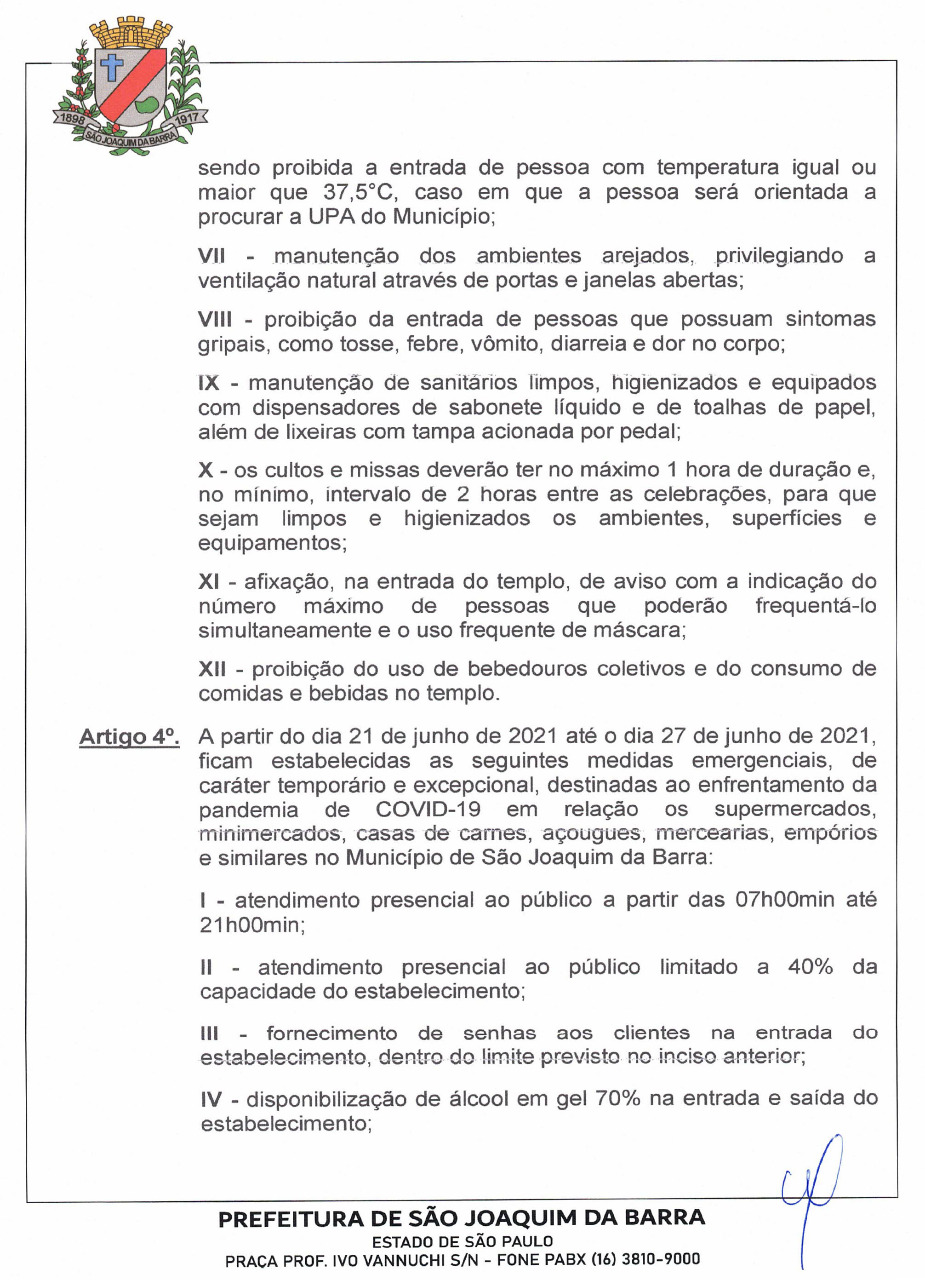 1898 1917
SÃO JOAQUIM DA BARRA

sendo proibida a entrada de pessoa com temperatura igual ou maior que 37,5°C, caso em que a pessoa será orientada a procurar a UPA do Município;

VII - manutenção dos ambientes arejados, privilegiando a ventilação natural através de portas e janelas abertas;

VIII - proibição da entrada de pessoas que possuam sintomas gripais, como tosse, febre, vômito, diarreia e dor no corpo;

IX - manutenção de sanitários limpos, higienizados e equipados com dispensadores de sabonete líquido e de toalhas de papel, além de lixeiras com tampa acionada por pedal;

X - os cultos e missas deverão ter no máximo 1 hora de duração e, no mínimo, intervalo de 2 horas entre as celebrações, para que sejam limpos e higienizados os ambientes, superfícies e equipamentos;

XI - afixação, na entrada do templo, de aviso com a indicação do número máximo de pessoas que poderão frequentá-lo simultaneamente e o uso frequente de máscara;

XII - proibição do uso de bebedouros coletivos e do consumo de comidas e bebidas no templo.

Artigo 4º. A partir do dia 21 de junho de 2021 até o dia 27 de junho de 2021, ficam estabelecidas as seguintes medidas emergenciais, de caráter temporário e excepcional, destinadas ao enfrentamento da pandemia de COVID-19 em relação os supermercados, minimercados, casas de carnes, açougues, mercearias, empórios e similares no Município de São Joaquim da Barra:

I - atendimento presencial ao público a partir das 07h00min até 21h00min;

II - atendimento presencial ao público limitado a 40% da capacidade do estabelecimento;

III - fornecimento de senhas aos clientes na entrada do estabelecimento, dentro do limite previsto no inciso anterior;

IV - disponibilização de álcool em gel 70% na entrada e saída do estabelecimento;

PREFEITURA DE SÃO JOAQUIM DA BARRA
ESTADO DE SÃO PAULO
PRAÇA PROF. IVO VANNUCHI S/N - FONE PABX (16) 3810-9000